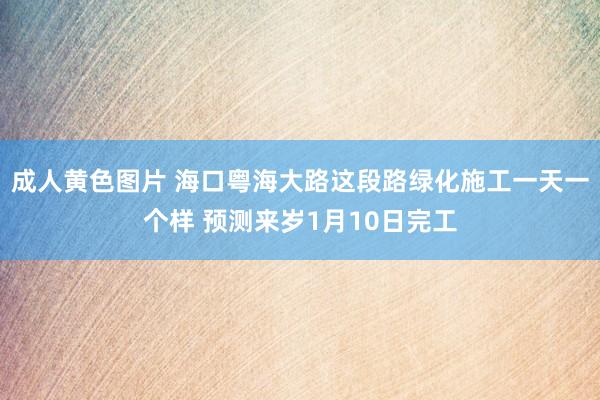 成人黄色图片 海口粤海大路这段路绿化施工一天一个样 预测来岁1月10日完工